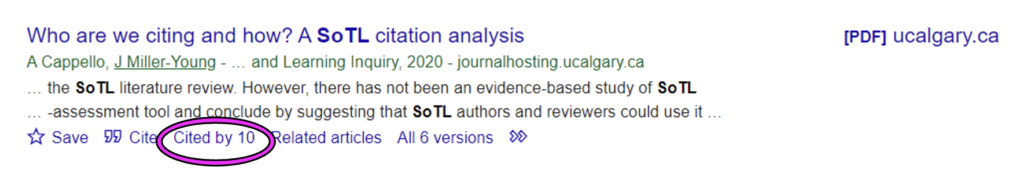 Who are we citing and how? A SoTL citation analysis

[PDF] ucalgary.ca

A Cappello, J Miller-Young - … and Learning Inquiry, 2020 - journalhosting.ucalgary.ca

… the SoTL literature review. However, there has not been an evidence-based study of SoTL … -assessment tool and conclude by suggesting that SoTL authors and reviewers could use it …

Save Cite Cited by 10 Related articles All 6 versions